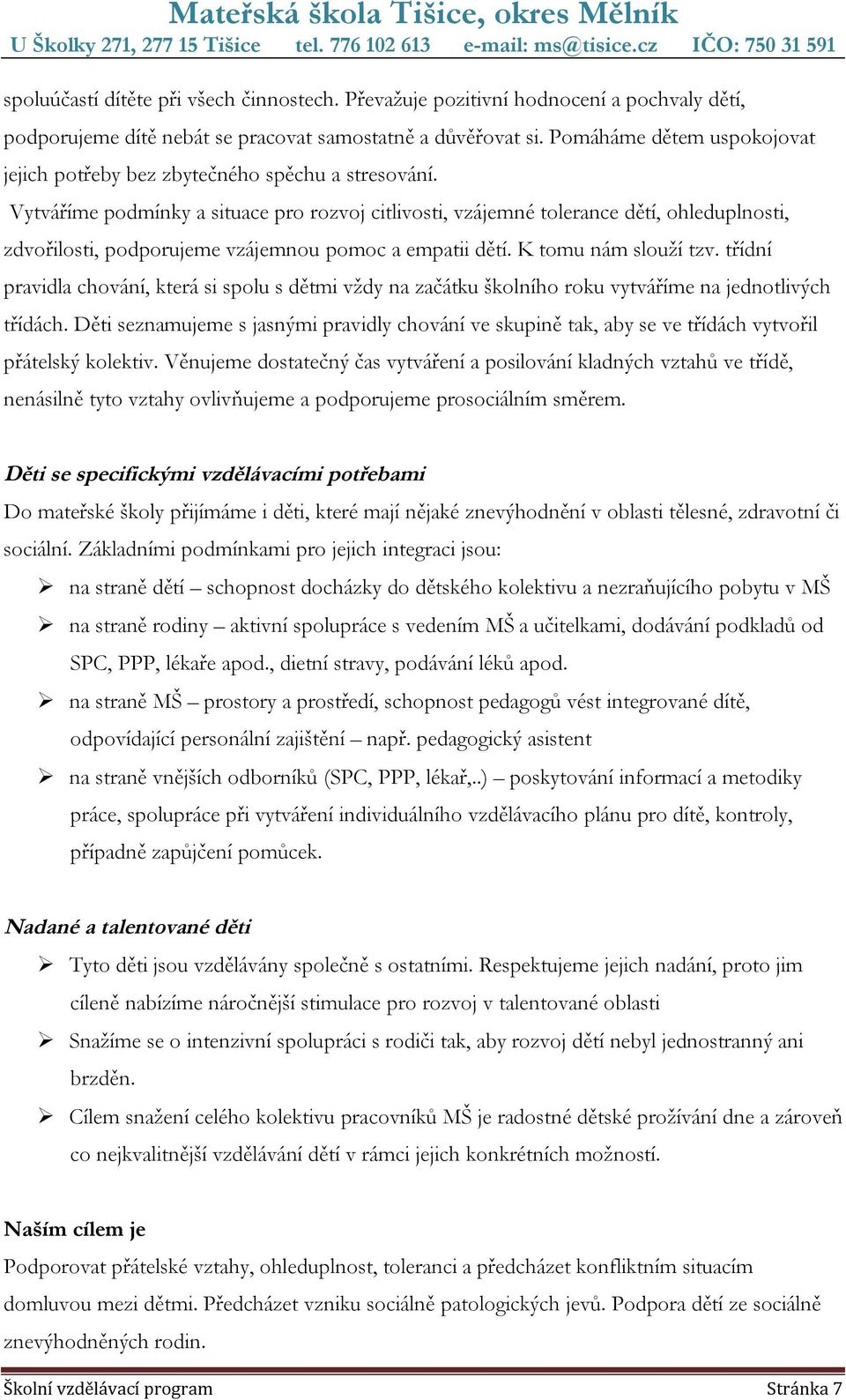 Mateřská škola Tišice, okres Mělník
U Školky 271, 277 15 Tišice tel. 776 102 613 e-mail: ms@tisice.cz IČO: 750 31 591

spoluúčastí dítěte při všech činnostech. Převažuje pozitivní hodnocení a pochvaly dětí, podporujeme dítě nebát se pracovat samostatně a důvěřovat si. Pomáháme dětem uspokojovat jejich potřeby bez zbytečného spěchu a stresování.
Vytváříme podmínky a situace pro rozvoj citlivosti, vzájemné tolerance dětí, ohleduplnosti, zdvořilosti, podporujeme vzájemnou pomoc a empatii dětí. K tomu nám slouží tzv. třídní pravidla chování, která si spolu s dětmi vždy na začátku školního roku vytváříme na jednotlivých třídách. Děti seznamujeme s jasnými pravidly chování ve skupině tak, aby se ve třídách vytvořil přátelský kolektiv. Věnujeme dostatečný čas vytváření a posilování kladných vztahů ve třídě, nenásilně tyto vztahy ovlivňujeme a podporujeme prosociálním směrem.

Děti se specifickými vzdělávacími potřebami
Do mateřské školy přijímáme i děti, které mají nějaké znevýhodnění v oblasti tělesné, zdravotní či sociální. Základními podmínkami pro jejich integraci jsou:
➢ na straně dětí – schopnost docházky do dětského kolektivu a nezraňujícího pobytu v MŠ
➢ na straně rodiny – aktivní spolupráce s vedením MŠ a učitelkami, dodávání podkladů od SPC, PPP, lékaře apod., dietní stravy, podávání léků apod.
➢ na straně MŠ – prostory a prostředí, schopnost pedagogů vést integrované dítě, odpovídající personální zajištění – např. pedagogický asistent
➢ na straně vnějších odborníků (SPC, PPP, lékař,..) – poskytování informací a metodiky práce, spolupráce při vytváření individuálního vzdělávacího plánu pro dítě, kontroly, případně zapůjčení pomůcek.

Nadané a talentované děti
➢ Tyto děti jsou vzdělávány společně s ostatními. Respektujeme jejich nadání, proto jim cíleně nabízíme náročnější stimulace pro rozvoj v talentované oblasti
➢ Snažíme se o intenzivní spolupráci s rodiči tak, aby rozvoj dětí nebyl jednostranný ani brzděn.
➢ Cílem snažení celého kolektivu pracovníků MŠ je radostné dětské prožívání dne a zároveň co nejkvalitnější vzdělávání dětí v rámci jejich konkrétních možností.

Naším cílem je
Podporovat přátelské vztahy, ohleduplnost, toleranci a předcházet konfliktním situacím domluvou mezi dětmi. Předcházet vzniku sociálně patologických jevů. Podpora dětí ze sociálně znevýhodněných rodin.

Školní vzdělávací program Stránka 7